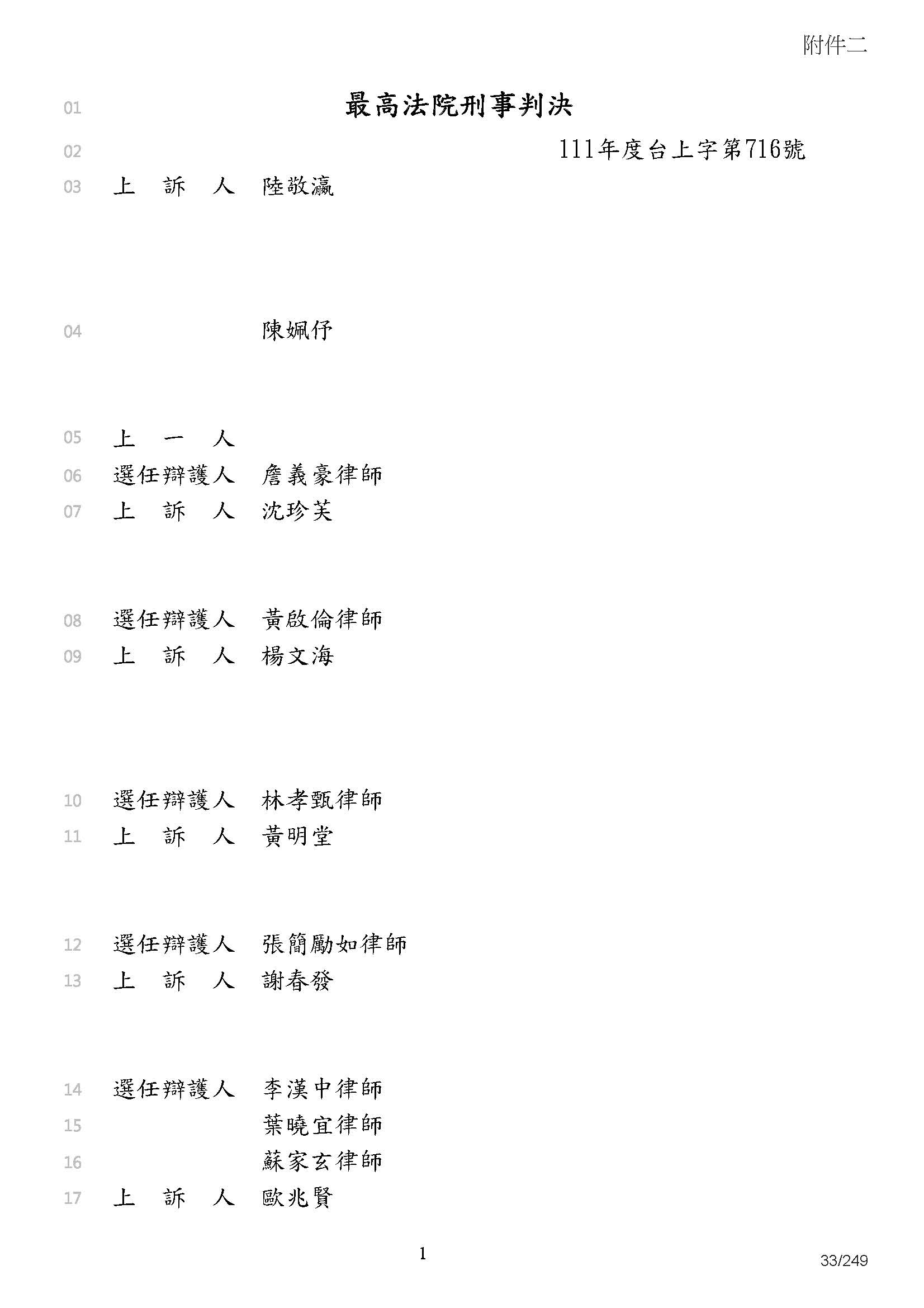 附件二

01 最高法院刑事判決

02 111年度台上字第716號

03 上 訴 人 陸敬瀛

04 陳姵伃

05 上 一 人

06 選任辯護人 詹義豪律師

07 上 訴 人 沈珍芙

08 選任辯護人 黃啟倫律師

09 上 訴 人 楊文海

10 選任辯護人 林孝甄律師

11 上 訴 人 黃明堂

12 選任辯護人 張簡勵如律師

13 上 訴 人 謝春發

14 選任辯護人 李漢中律師

15 葉曉宜律師

16 蘇家玄律師

17 上 訴 人 歐兆賢

1

33/249